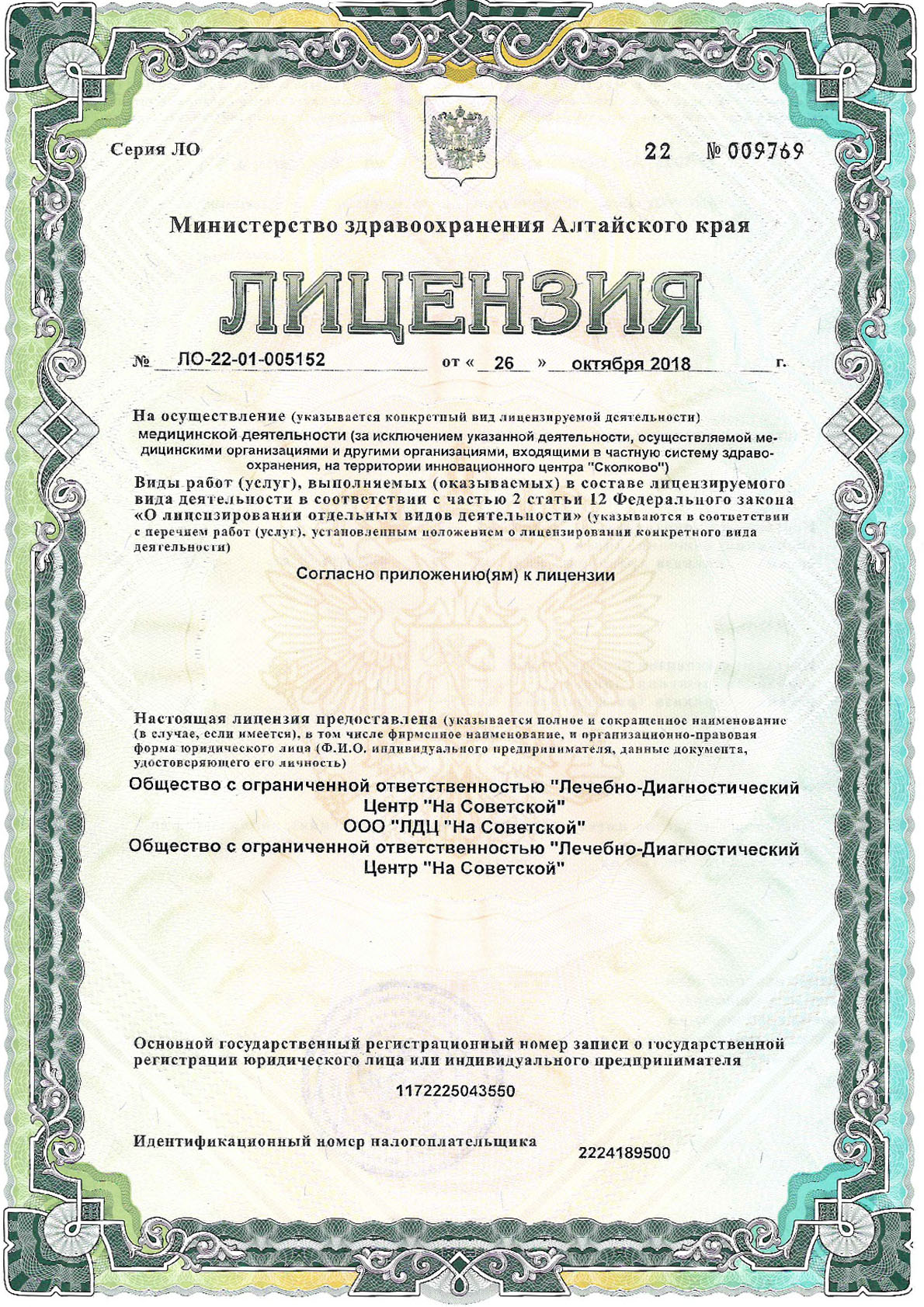 Серия ЛО

22 № 009769

Министерство здравоохранения Алтайского края

ЛИЦЕНЗИЯ

№ ЛО-22-01-005152 от « 26 » октября 2018 г.

На осуществление (указывается конкретный вид лицензируемой деятельности)
медицинской деятельности (за исключением указанной деятельности, осуществляемой медицинскими организациями и другими организациями, входящими в частную систему здравоохранения, на территории инновационного центра "Сколково")
Виды работ (услуг), выполняемых (оказываемых) в составе лицензируемого вида деятельности в соответствии с частью 2 статьи 12 Федерального закона «О лицензировании отдельных видов деятельности» (указываются в соответствии с перечнем работ (услуг), установленным положением о лицензировании конкретного вида деятельности)

Согласно приложению(ям) к лицензии

Настоящая лицензия предоставлена (указывается полное и сокращенное наименование (в случае, если имеется), в том числе фирменное наименование, и организационно-правовая форма юридического лица (Ф.И.О. индивидуального предпринимателя, данные документа, удостоверяющего его личность)
Общество с ограниченной ответственностью "Лечебно-Диагностический Центр "На Советской"
ООО "ЛДЦ "На Советской"
Общество с ограниченной ответственностью "Лечебно-Диагностический Центр "На Советской"

Основной государственный регистрационный номер записи о государственной регистрации юридического лица или индивидуального предпринимателя
1172225043550

Идентификационный номер налогоплательщика 2224189500